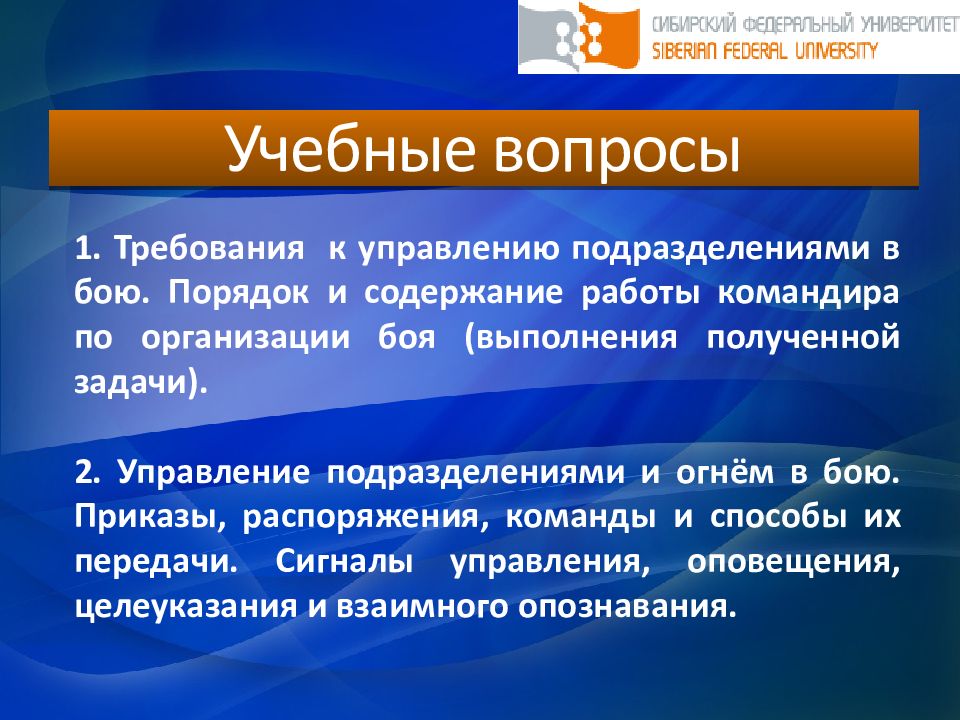 СИБИРСКИЙ ФЕДЕРАЛЬНЫЙ УНИВЕРСИТЕТ
SIBERIAN FEDERAL UNIVERSITY

Учебные вопросы

1. Требования к управлению подразделениями в бою. Порядок и содержание работы командира по организации боя (выполнения полученной задачи).

2. Управление подразделениями и огнём в бою. Приказы, распоряжения, команды и способы их передачи. Сигналы управления, оповещения, целеуказания и взаимного опознавания.